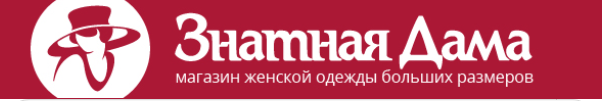 Знатная Дама
магазин женской одежды больших размеров